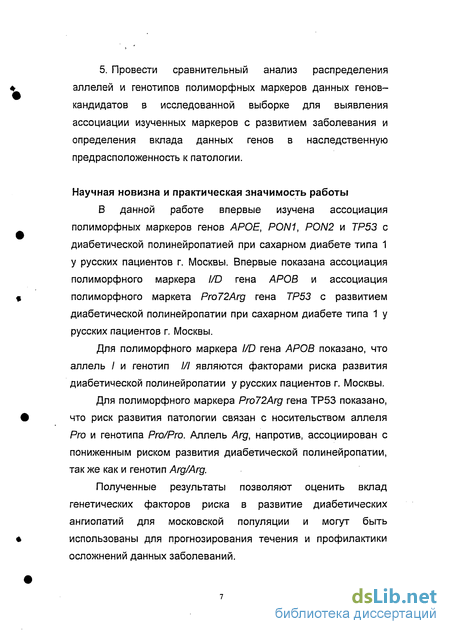 5. Провести сравнительный анализ распределения аллелей и генотипов полиморфных маркеров данных генов–кандидатов в исследованной выборке для выявления ассоциации изученных маркеров с развитием заболевания и определения вклада данных генов в наследственную предрасположенность к патологии.

Научная новизна и практическая значимость работы

В данной работе впервые изучена ассоциация полиморфных маркеров генов APOE, PON1, PON2 и TP53 с диабетической полинейропатией при сахарном диабете типа 1 у русских пациентов г. Москвы. Впервые показана ассоциация полиморфного маркера I/D гена APOB и ассоциация полиморфного маркета Pro72Arg гена TP53 с развитием диабетической полинейропатии при сахарном диабете типа 1 у русских пациентов г. Москвы.

Для полиморфного маркера I/D гена APOB показано, что аллель I и генотип I/I являются факторами риска развития диабетической полинейропатии у русских пациентов г. Москвы.

Для полиморфного маркера Pro72Arg гена TP53 показано, что риск развития патологии связан с носительством аллеля Pro и генотипа Pro/Pro. Аллель Arg, напротив, ассоциирован с пониженным риском развития диабетической полинейропатии, так же как и генотип Arg/Arg.

Полученные результаты позволяют оценить вклад генетических факторов риска в развитие диабетических ангиопатий для московской популяции и могут быть использованы для прогнозирования течения и профилактики осложнений данных заболеваний.

7

dsLib.net
библиотека диссертаций